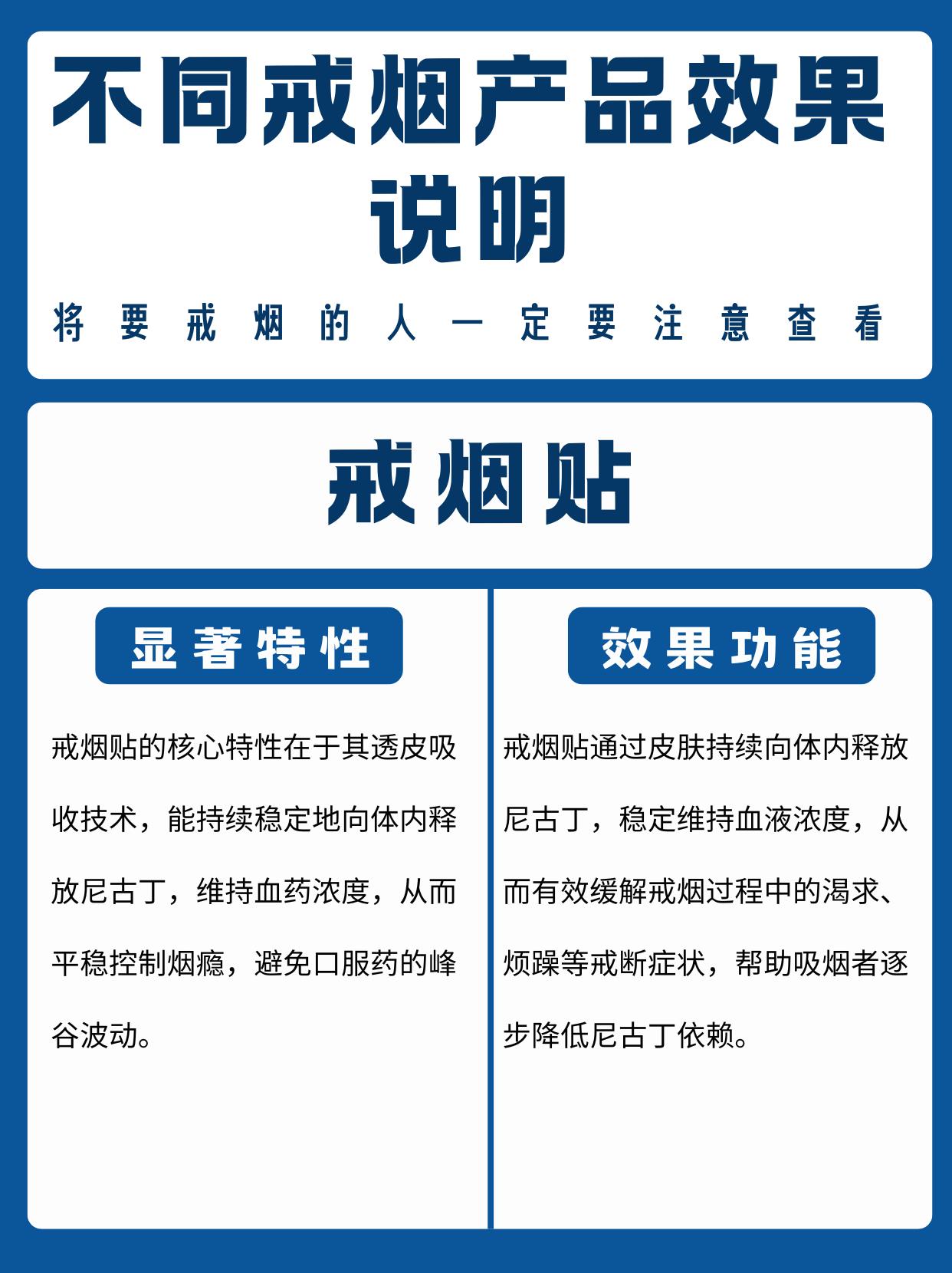 不同戒烟产品效果说明

将要戒烟的人一定要注意查看

戒烟贴

显著特性

戒烟贴的核心特性在于其透皮吸收技术，能持续稳定地向体内释放尼古丁，维持血药浓度，从而平稳控制烟瘾，避免口服药的峰谷波动。

效果功能

戒烟贴通过皮肤持续向体内释放尼古丁，稳定维持血液浓度，从而有效缓解戒烟过程中的渴求、烦躁等戒断症状，帮助吸烟者逐步降低尼古丁依赖。